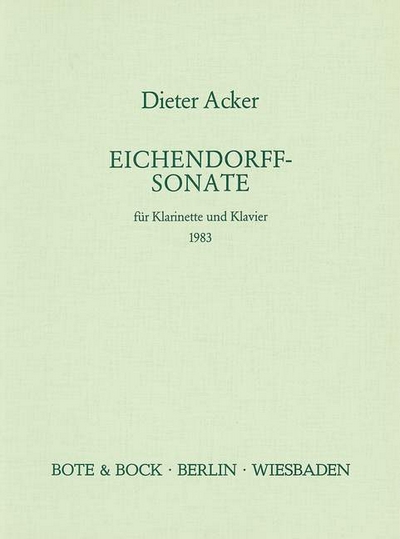 Dieter Acker

EICHENDORFF-
SONATE

für Klarinette und Klavier
1983

BOTE & BOCK · BERLIN · WIESBADEN